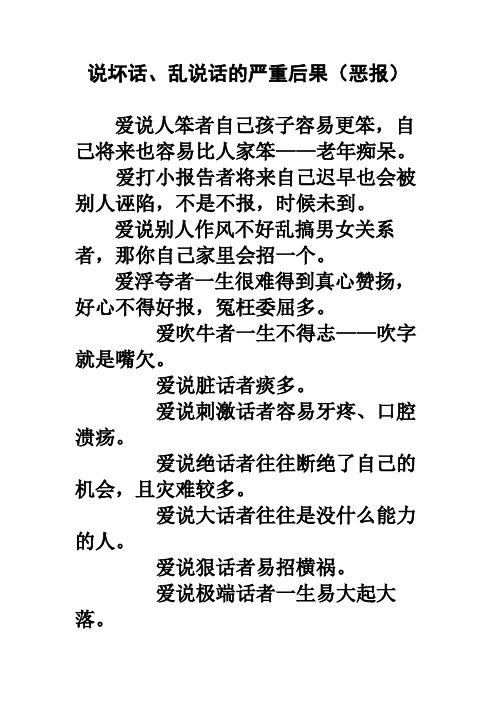 说坏话、乱说话的严重后果（恶报）

爱说人笨者自己孩子容易更笨，自己将来也容易比人家笨——老年痴呆。

爱打小报告者将来自己迟早也会被别人诬陷，不是不报，时候未到。

爱说别人作风不好乱搞男女关系者，那你自己家里会招一个。

爱浮夸者一生很难得到真心赞扬，好心不得好报，冤枉委屈多。

爱吹牛者一生不得志——吹字就是嘴欠。

爱说脏话者痰多。

爱说刺激话者容易牙疼、口腔溃疡。

爱说绝话者往往断绝了自己的机会，且灾难较多。

爱说大话者往往是没什么能力的人。

爱说狠话者易招横祸。

爱说极端话者一生易大起大落。